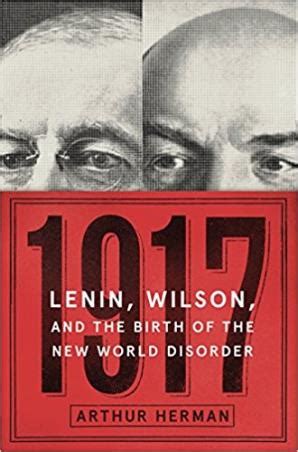 1917

LENIN, WILSON, AND THE BIRTH OF THE NEW WORLD DISORDER

ARTHUR HERMAN